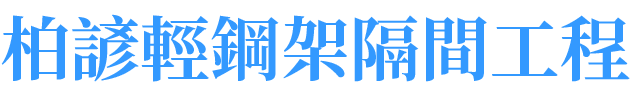 柏諺輕鋼架隔間工程